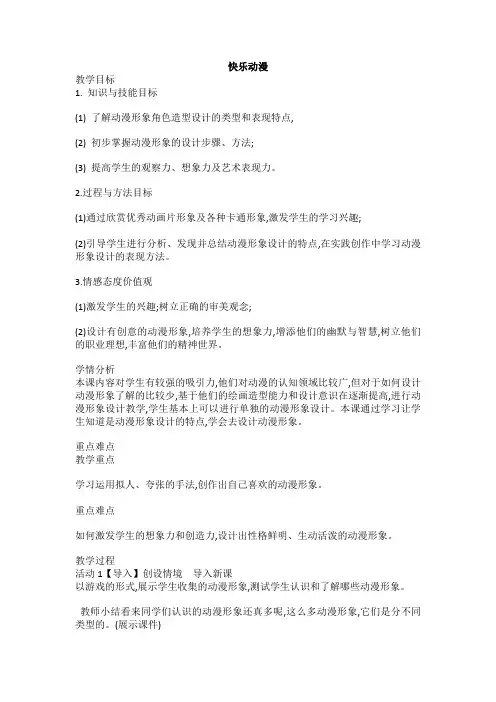 快乐动漫

教学目标
1. 知识与技能目标

(1) 了解动漫形象角色造型设计的类型和表现特点,

(2) 初步掌握动漫形象的设计步骤、方法;

(3) 提高学生的观察力、想象力及艺术表现力。

2.过程与方法目标

(1)通过欣赏优秀动画片形象及各种卡通形象,激发学生的学习兴趣;

(2)引导学生进行分析、发现并总结动漫形象设计的特点,在实践创作中学习动漫形象设计的表现方法。

3.情感态度价值观

(1)激发学生的兴趣;树立正确的审美观念;

(2)设计有创意的动漫形象,培养学生的想象力,增添他们的幽默与智慧,树立他们的职业理想,丰富他们的精神世界。

学情分析
本课内容对学生有较强的吸引力,他们对动漫的认知领域比较广,但对于如何设计动漫形象了解的比较少,基于他们的绘画造型能力和设计意识在逐渐提高,进行动漫形象设计教学,学生基本上可以进行单独的动漫形象设计。本课通过学习让学生知道是动漫形象设计的特点,学会去设计动漫形象。

重点难点
教学重点

学习运用拟人、夸张的手法,创作出自己喜欢的动漫形象。

重点难点

如何激发学生的想象力和创造力,设计出性格鲜明、生动活泼的动漫形象。

教学过程
活动 1【导入】创设情境 导入新课
以游戏的形式,展示学生收集的动漫形象,测试学生认识和了解哪些动漫形象。

教师小结看来同学们认识的动漫形象还真多呢,这么多动漫形象,它们是分不同类型的。(展示课件)